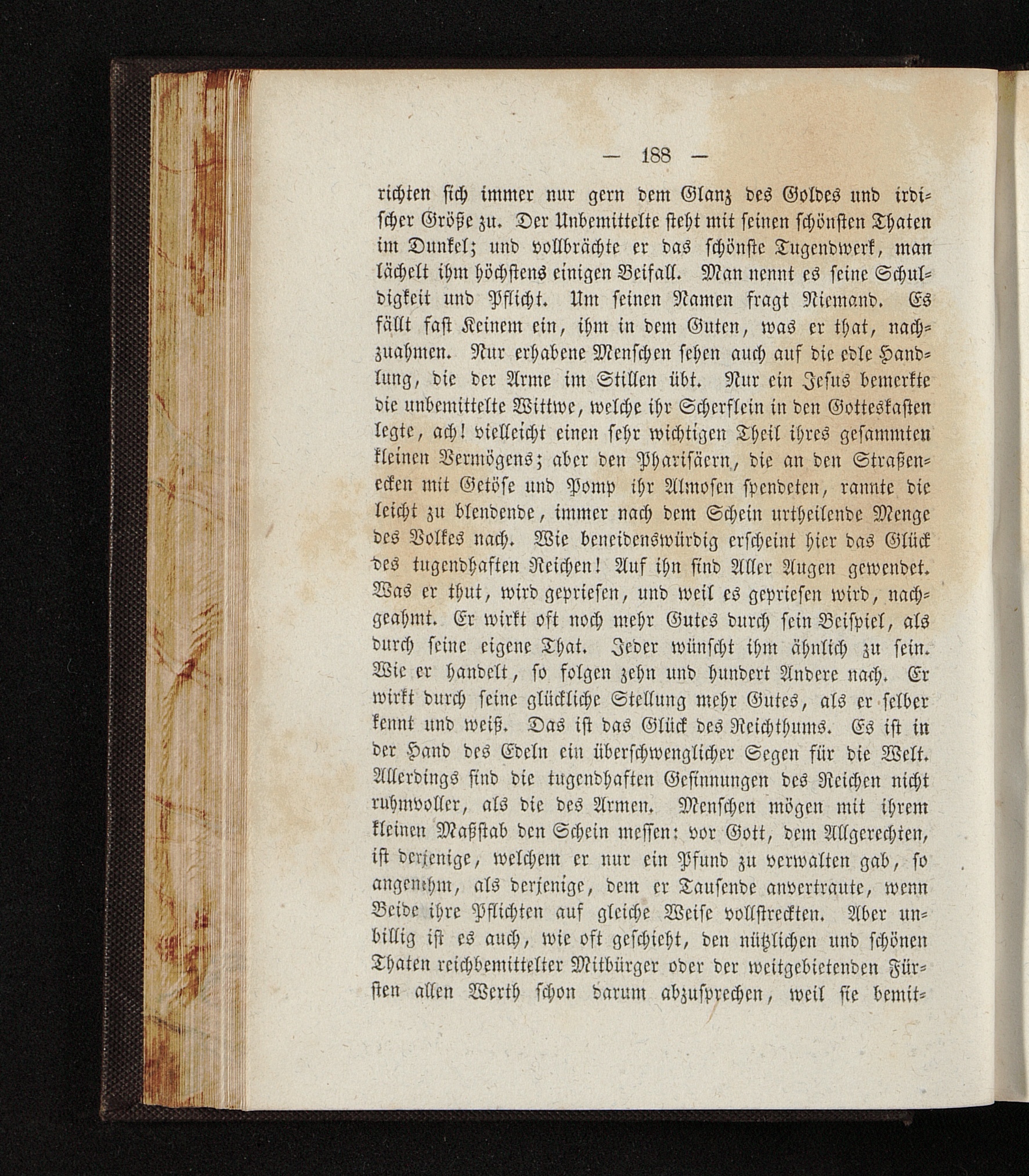 — 188 —

richten sich immer nur gern dem Glanz des Goldes und irdischer Größe zu. Der Unbemittelte steht mit seinen schönsten Thaten im Dunkel; und vollbrächte er das schönste Tugendwerk, man lächelt ihm höchstens einigen Beifall. Man nennt es seine Schuldigkeit und Pflicht. Um seinen Namen fragt Niemand. Es fällt fast Keinem ein, ihm in dem Guten, was er that, nachzuahmen. Nur erhabene Menschen sehen auch auf die edle Handlung, die der Arme im Stillen übt. Nur ein Jesus bemerkte die unbemittelte Wittwe, welche ihr Scherflein in den Gotteskasten legte, ach! vielleicht einen sehr wichtigen Theil ihres gesammten kleinen Vermögens; aber den Pharisäern, die an den Straßenecken mit Getöse und Pomp ihr Almosen spendeten, rannte die leicht zu blendende, immer nach dem Schein urtheilende Menge des Volkes nach. Wie beneidenswürdig erscheint hier das Glück des tugendhaften Reichen! Auf ihn sind Aller Augen gewendet. Was er thut, wird gepriesen, und weil es gepriesen wird, nachgeahmt. Er wirkt oft noch mehr Gutes durch sein Beispiel, als durch seine eigene That. Jeder wünscht ihm ähnlich zu sein. Wie er handelt, so folgen zehn und hundert Andere nach. Er wirkt durch seine glückliche Stellung mehr Gutes, als er selber kennt und weiß. Das ist das Glück des Reichthums. Es ist in der Hand des Edeln ein überschwenglicher Segen für die Welt. Allerdings sind die tugendhaften Gesinnungen des Reichen nicht ruhmvoller, als die des Armen. Menschen mögen mit ihrem kleinen Maßstab den Schein messen: vor Gott, dem Allgerechten, ist derjenige, welchem er nur ein Pfund zu verwalten gab, so angenehm, als derjenige, dem er Tausende anvertraute, wenn Beide ihre Pflichten auf gleiche Weise vollstreckten. Aber unbillig ist es auch, wie oft geschieht, den nützlichen und schönen Thaten reichbemittelter Mitbürger oder der weitgebietenden Fürsten allen Werth schon darum abzusprechen, weil sie bemit-